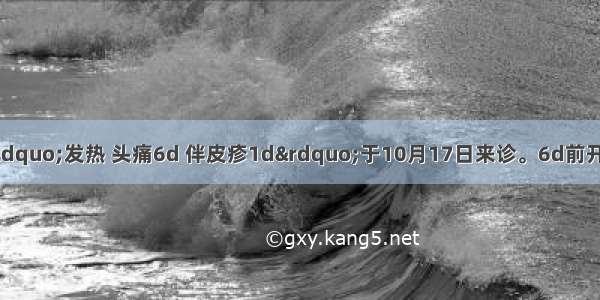 dquo;发热 头痛6d 伴皮疹1d&rdquo;于10月17日来诊。6d前开

©gxy.kang5.net